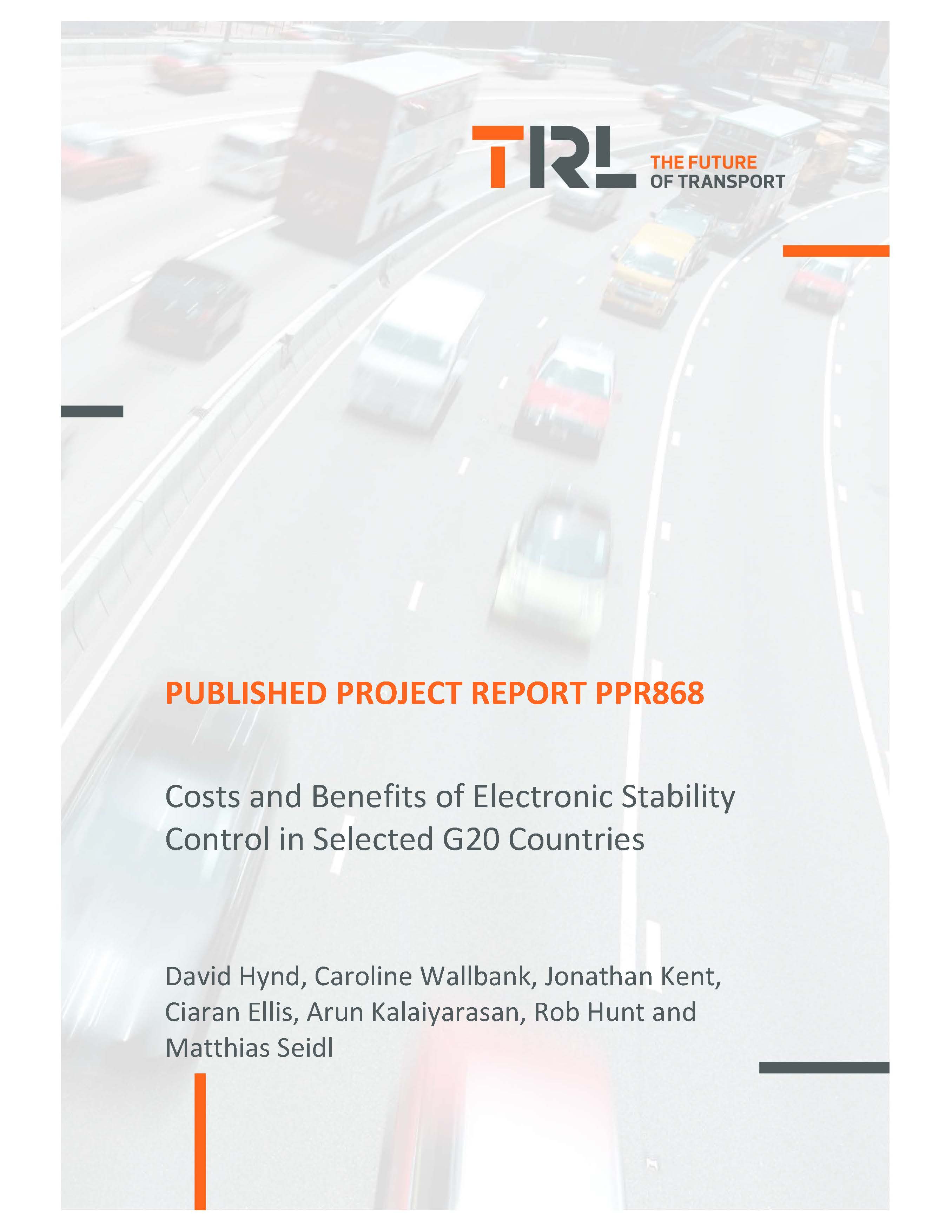 TRL
THE FUTURE
OF TRANSPORT

PUBLISHED PROJECT REPORT PPR868

Costs and Benefits of Electronic Stability Control in Selected G20 Countries

David Hynd, Caroline Wallbank, Jonathan Kent, Ciaran Ellis, Arun Kalaiyarasan, Rob Hunt and Matthias Seidl